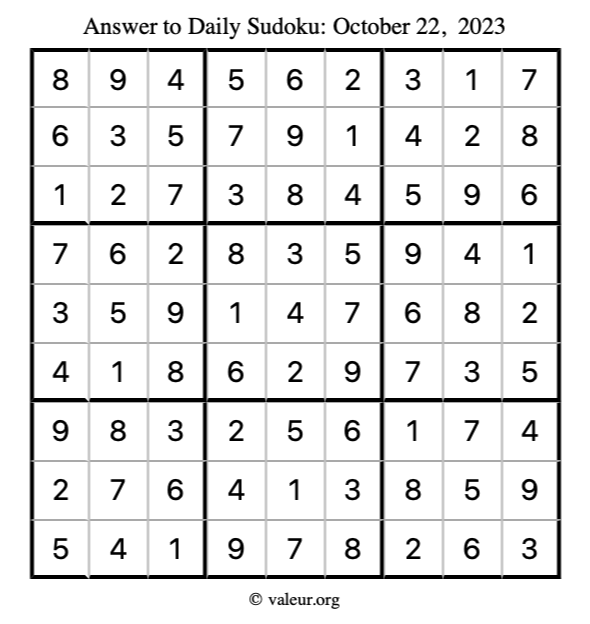 Answer to Daily Sudoku: October 22, 2023

| | | | | | | | | |
|---|---|---|---|---|---|---|---|---|
| 8 | 9 | 4 | 5 | 6 | 2 | 3 | 1 | 7 |
| 6 | 3 | 5 | 7 | 9 | 1 | 4 | 2 | 8 |
| 1 | 2 | 7 | 3 | 8 | 4 | 5 | 9 | 6 |
| 7 | 6 | 2 | 8 | 3 | 5 | 9 | 4 | 1 |
| 3 | 5 | 9 | 1 | 4 | 7 | 6 | 8 | 2 |
| 4 | 1 | 8 | 6 | 2 | 9 | 7 | 3 | 5 |
| 9 | 8 | 3 | 2 | 5 | 6 | 1 | 7 | 4 |
| 2 | 7 | 6 | 4 | 1 | 3 | 8 | 5 | 9 |
| 5 | 4 | 1 | 9 | 7 | 8 | 2 | 6 | 3 |

© valeur.org